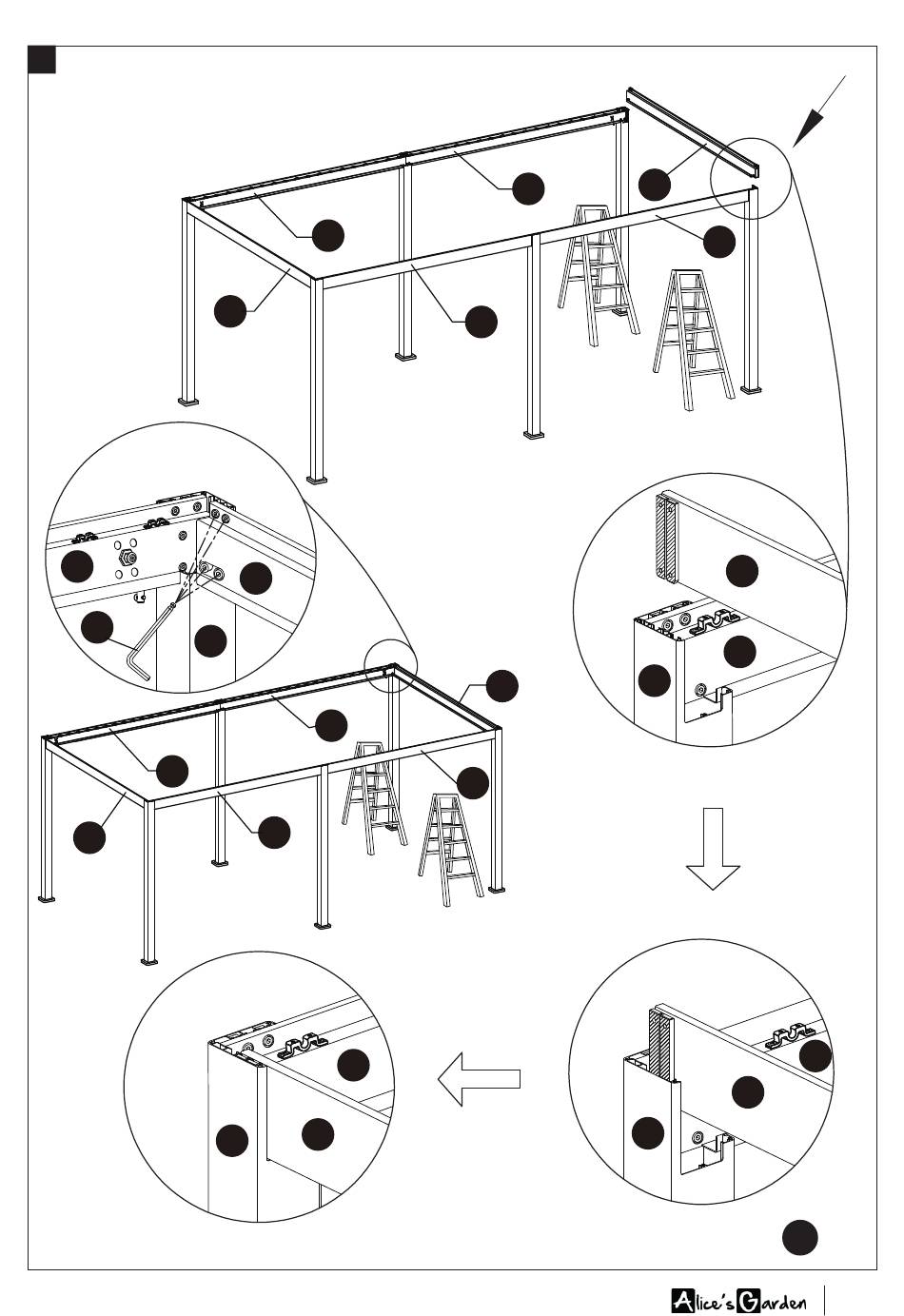 Alice's Garden